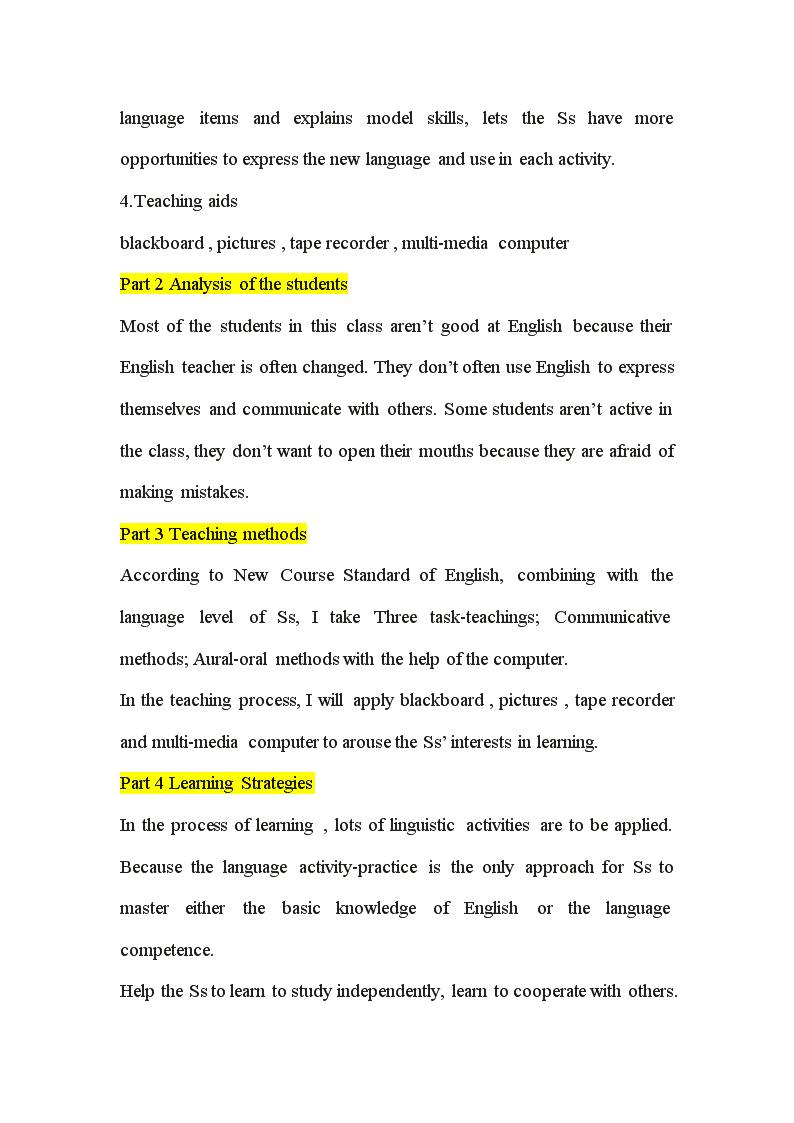 language items and explains model skills, lets the Ss have more opportunities to express the new language and use in each activity.

4.Teaching aids

blackboard , pictures , tape recorder , multi-media computer

Part 2 Analysis of the students

Most of the students in this class aren't good at English because their English teacher is often changed. They don't often use English to express themselves and communicate with others. Some students aren't active in the class, they don't want to open their mouths because they are afraid of making mistakes.

Part 3 Teaching methods

According to New Course Standard of English, combining with the language level of Ss, I take Three task-teachings; Communicative methods; Aural-oral methods with the help of the computer.

In the teaching process, I will apply blackboard , pictures , tape recorder and multi-media computer to arouse the Ss' interests in learning.

Part 4 Learning Strategies

In the process of learning , lots of linguistic activities are to be applied. Because the language activity-practice is the only approach for Ss to master either the basic knowledge of English or the language competence.

Help the Ss to learn to study independently, learn to cooperate with others.